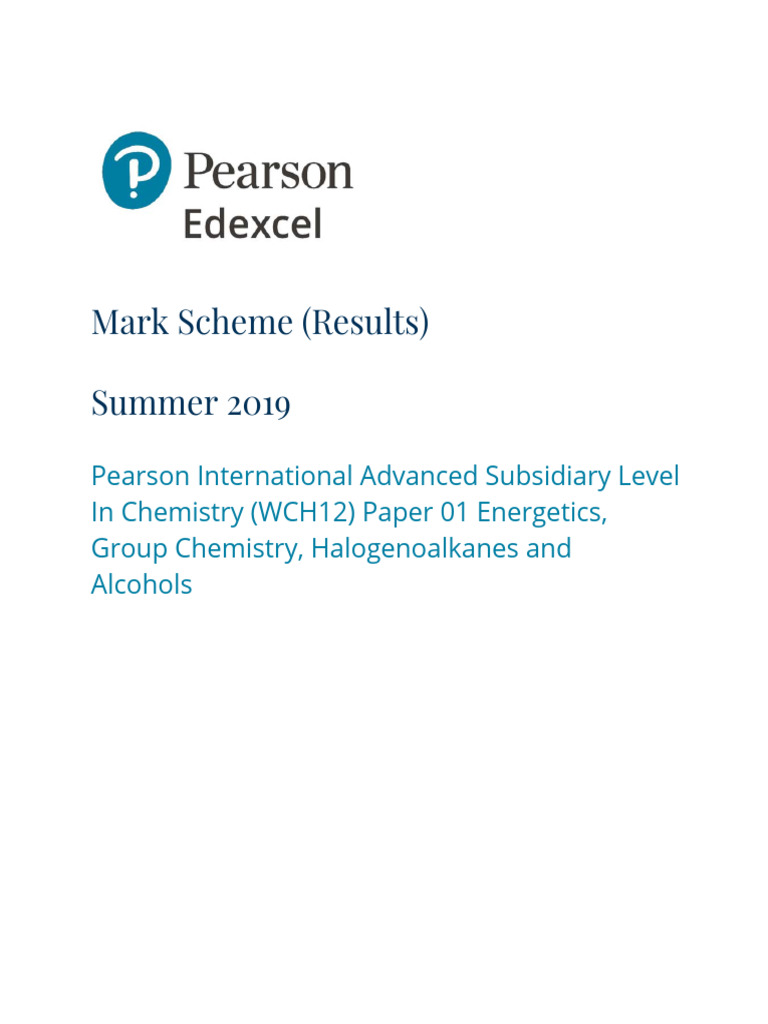 Pearson
Edexcel

Mark Scheme (Results)

Summer 2019

Pearson International Advanced Subsidiary Level In Chemistry (WCH12) Paper 01 Energetics, Group Chemistry, Halogenoalkanes and Alcohols